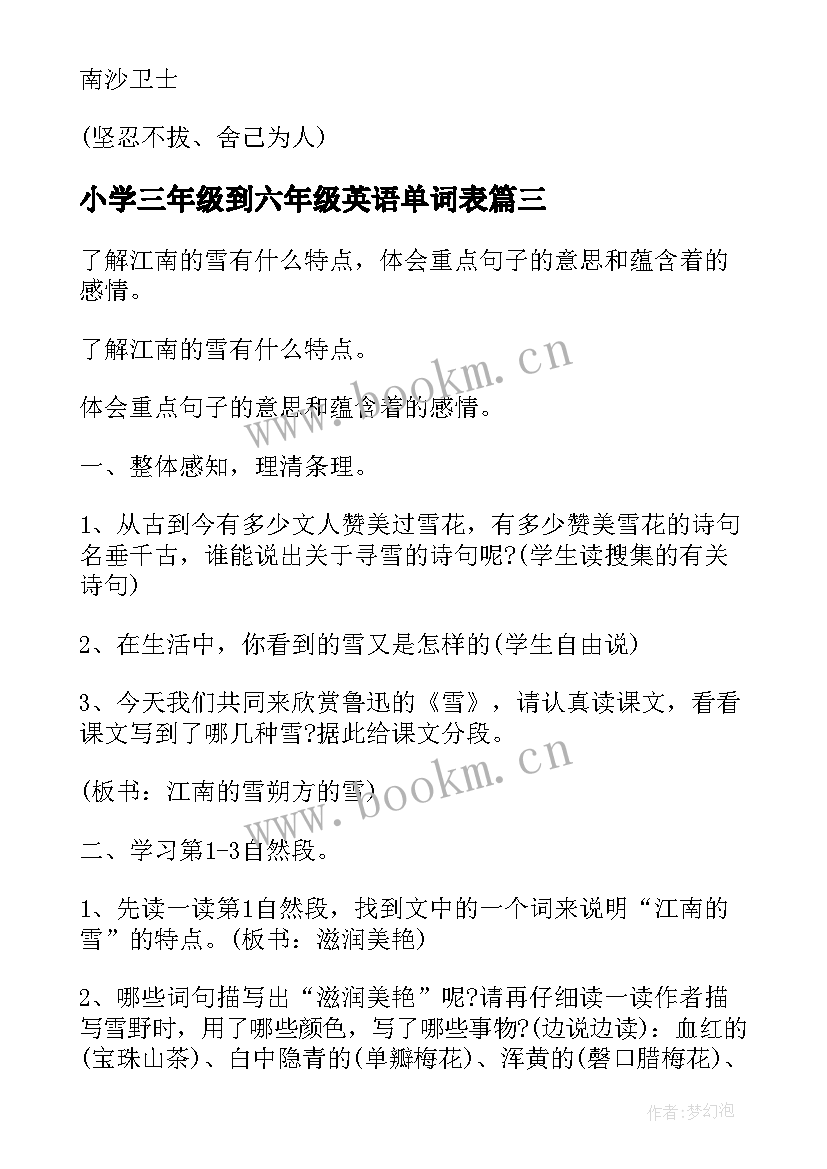 南沙卫士

(坚忍不拔、舍己为人)

小学三年级到六年级英语单词表篇三

了解江南的雪有什么特点，体会重点句子的意思和蕴含着的感情。

了解江南的雪有什么特点。

体会重点句子的意思和蕴含着的感情。

一、整体感知，理清条理。

1、从古到今有多少文人赞美过雪花，有多少赞美雪花的诗句名垂千古，谁能说出关于寻雪的诗句呢?(学生读搜集的有关诗句)

2、在生活中，你看到的雪又是怎样的(学生自由说)

3、今天我们共同来欣赏鲁迅的《雪》，请认真读课文，看看课文写到了哪几种雪?据此给课文分段。

(板书：江南的雪朔方的雪)

二、学习第1-3自然段。

1、先读一读第1自然段，找到文中的一个词来说明“江南的雪”的特点。(板书：滋润美艳)

2、哪些词句描写出“滋润美艳”呢?请再仔细读一读作者描写雪野时，用了哪些颜色，写了哪些事物?(边说边读)：血红的(宝珠山茶)、白中隐青的(单瓣梅花)、浑黄的(磬口腊梅花)、

www.bookm.cn

www.bookm.cn

作者:梦幻泡